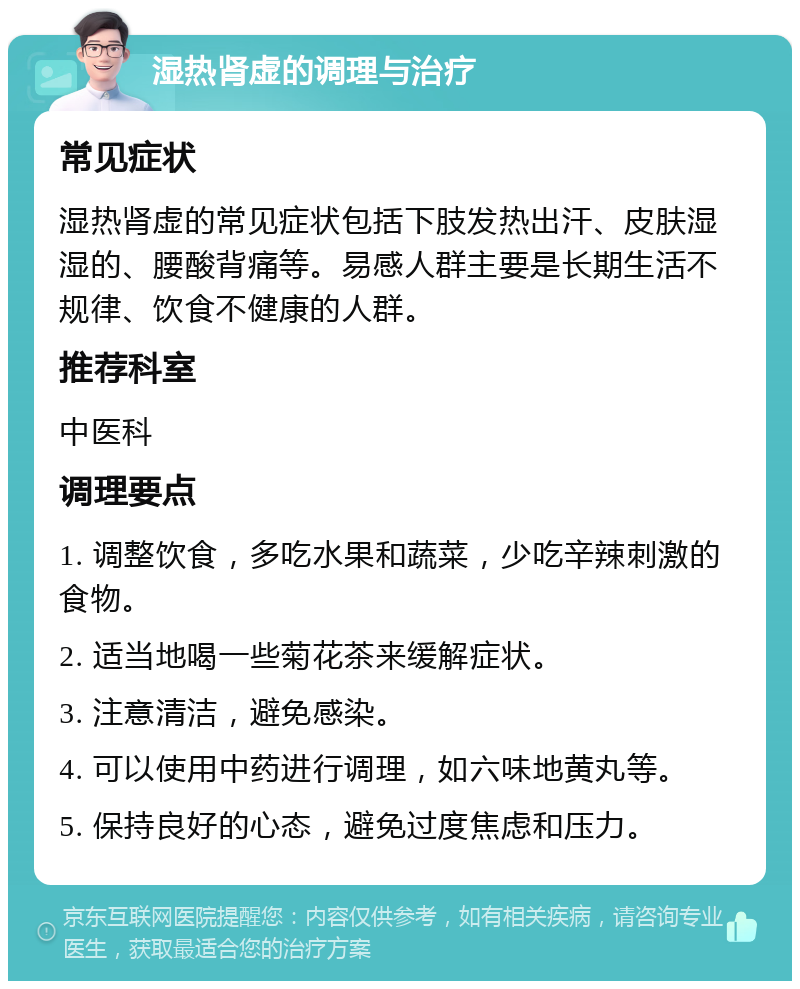 湿热肾虚的调理与治疗

常见症状

湿热肾虚的常见症状包括下肢发热出汗、皮肤湿湿的、腰酸背痛等。易感人群主要是长期生活不规律、饮食不健康的人群。

推荐科室

中医科

调理要点

1. 调整饮食，多吃水果和蔬菜，少吃辛辣刺激的食物。

2. 适当地喝一些菊花茶来缓解症状。

3. 注意清洁，避免感染。

4. 可以使用中药进行调理，如六味地黄丸等。

5. 保持良好的心态，避免过度焦虑和压力。

京东互联网医院提醒您：内容仅供参考，如有相关疾病，请咨询专业医生，获取最适合您的治疗方案